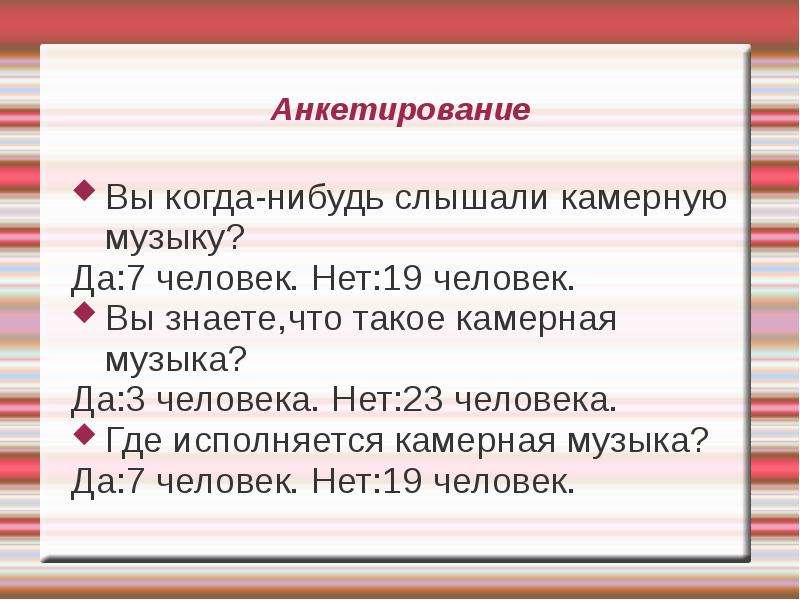 Анкетирование

Вы когда-нибудь слышали камерную музыку?
Да:7 человек. Нет:19 человек.
Вы знаете,что такое камерная музыка?
Да:3 человека. Нет:23 человека.
Где исполняется камерная музыка?
Да:7 человек. Нет:19 человек.